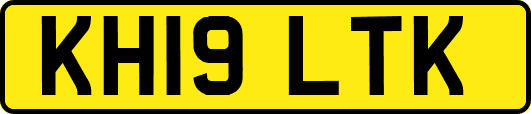 KH19 LTK